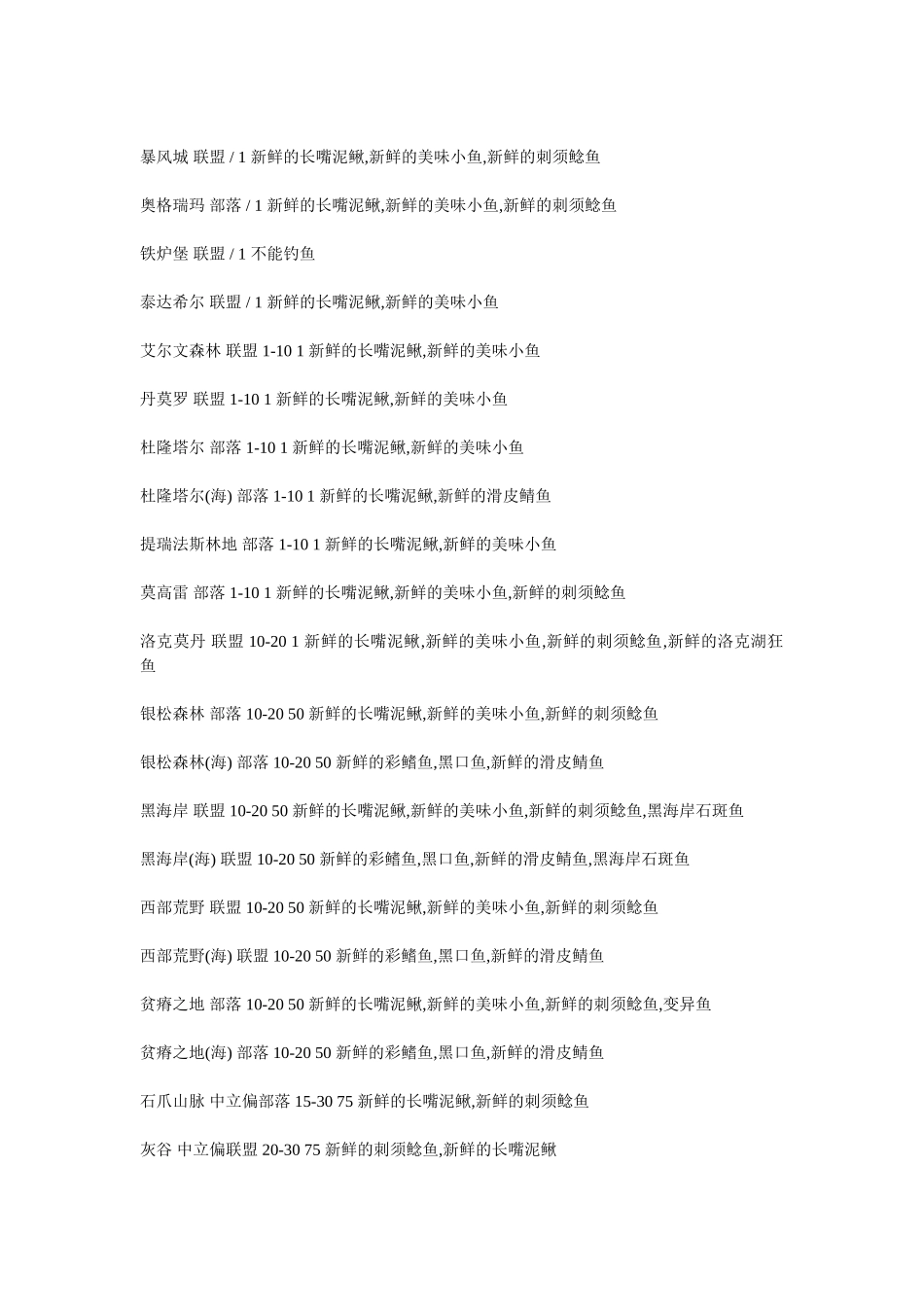 暴风城 联盟 / 1 新鲜的长嘴泥鳅,新鲜的美味小鱼,新鲜的刺须鲶鱼

奥格瑞玛 部落 / 1 新鲜的长嘴泥鳅,新鲜的美味小鱼,新鲜的刺须鲶鱼

铁炉堡 联盟 / 1 不能钓鱼

泰达希尔 联盟 / 1 新鲜的长嘴泥鳅,新鲜的美味小鱼

艾尔文森林 联盟 1-10 1 新鲜的长嘴泥鳅,新鲜的美味小鱼

丹莫罗 联盟 1-10 1 新鲜的长嘴泥鳅,新鲜的美味小鱼

杜隆塔尔 部落 1-10 1 新鲜的长嘴泥鳅,新鲜的美味小鱼

杜隆塔尔(海) 部落 1-10 1 新鲜的长嘴泥鳅,新鲜的滑皮鲭鱼

提瑞法斯林地 部落 1-10 1 新鲜的长嘴泥鳅,新鲜的美味小鱼

莫高雷 部落 1-10 1 新鲜的长嘴泥鳅,新鲜的美味小鱼,新鲜的刺须鲶鱼

洛克莫丹 联盟 10-20 1 新鲜的长嘴泥鳅,新鲜的美味小鱼,新鲜的刺须鲶鱼,新鲜的洛克湖狂鱼

银松森林 部落 10-20 50 新鲜的长嘴泥鳅,新鲜的美味小鱼,新鲜的刺须鲶鱼

银松森林(海) 部落 10-20 50 新鲜的彩鳍鱼,黑口鱼,新鲜的滑皮鲭鱼

黑海岸 联盟 10-20 50 新鲜的长嘴泥鳅,新鲜的美味小鱼,新鲜的刺须鲶鱼,黑海岸石斑鱼

黑海岸(海) 联盟 10-20 50 新鲜的彩鳍鱼,黑口鱼,新鲜的滑皮鲭鱼,黑海岸石斑鱼

西部荒野 联盟 10-20 50 新鲜的长嘴泥鳅,新鲜的美味小鱼,新鲜的刺须鲶鱼

西部荒野(海) 联盟 10-20 50 新鲜的彩鳍鱼,黑口鱼,新鲜的滑皮鲭鱼

贫瘠之地 部落 10-20 50 新鲜的长嘴泥鳅,新鲜的美味小鱼,新鲜的刺须鲶鱼,变异鱼

贫瘠之地(海) 部落 10-20 50 新鲜的彩鳍鱼,黑口鱼,新鲜的滑皮鲭鱼

石爪山脉 中立偏部落 15-30 75 新鲜的长嘴泥鳅,新鲜的刺须鲶鱼

灰谷 中立偏联盟 20-30 75 新鲜的刺须鲶鱼,新鲜的长嘴泥鳅